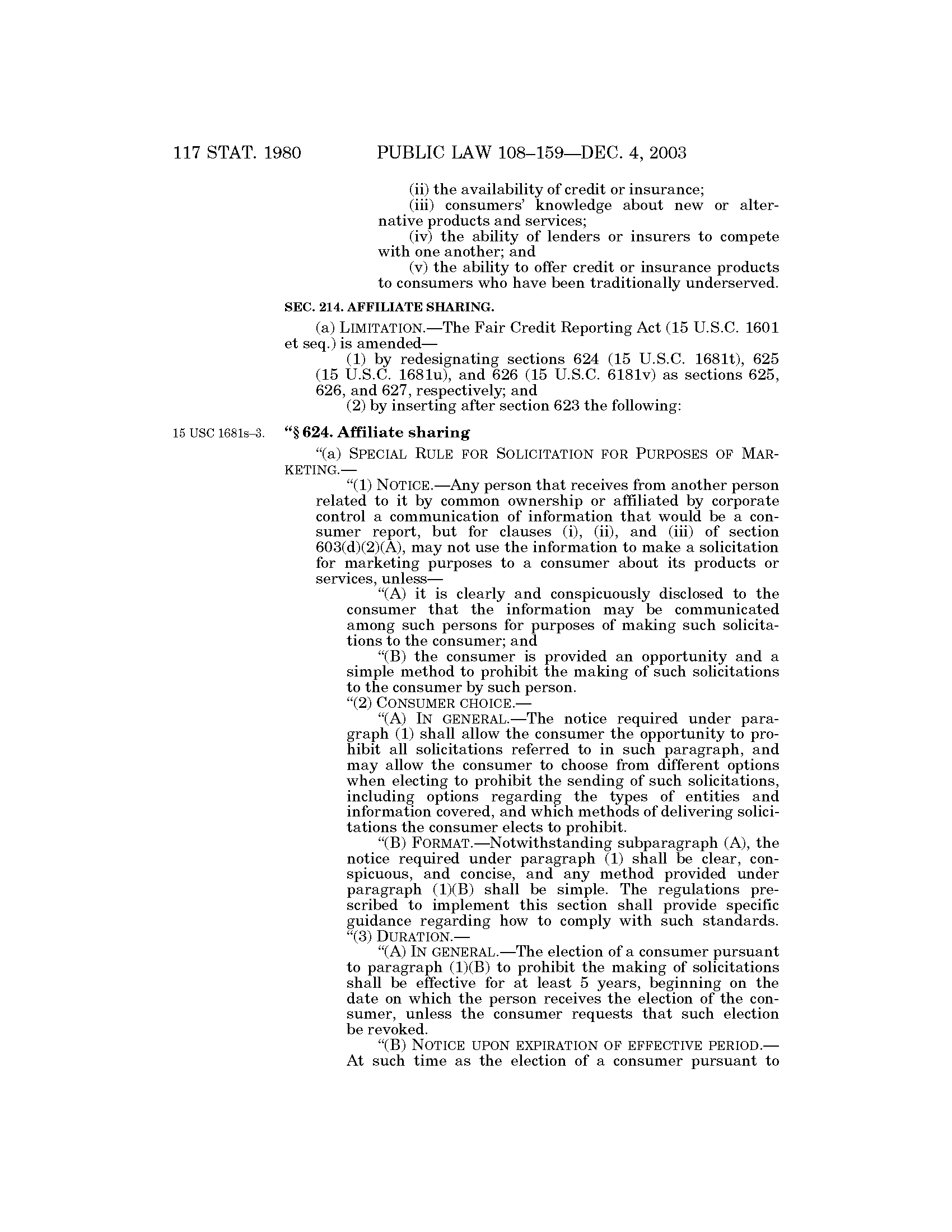 117 STAT. 1980 PUBLIC LAW 108–159—DEC. 4, 2003

(ii) the availability of credit or insurance;

(iii) consumers' knowledge about new or alternative products and services;

(iv) the ability of lenders or insurers to compete with one another; and

(v) the ability to offer credit or insurance products to consumers who have been traditionally underserved.

SEC. 214. AFFILIATE SHARING.

(a) LIMITATION.—The Fair Credit Reporting Act (15 U.S.C. 1601 et seq.) is amended—

(1) by redesignating sections 624 (15 U.S.C. 1681t), 625 (15 U.S.C. 1681u), and 626 (15 U.S.C. 6181v) as sections 625, 626, and 627, respectively; and

(2) by inserting after section 623 the following:

15 USC 1681s–3.

"§ 624. Affiliate sharing

"(a) SPECIAL RULE FOR SOLICITATION FOR PURPOSES OF MARKETING.—

"(1) NOTICE.—Any person that receives from another person related to it by common ownership or affiliated by corporate control a communication of information that would be a consumer report, but for clauses (i), (ii), and (iii) of section 603(d)(2)(A), may not use the information to make a solicitation for marketing purposes to a consumer about its products or services, unless—

"(A) it is clearly and conspicuously disclosed to the consumer that the information may be communicated among such persons for purposes of making such solicitations to the consumer; and

"(B) the consumer is provided an opportunity and a simple method to prohibit the making of such solicitations to the consumer by such person.

"(2) CONSUMER CHOICE.—

"(A) IN GENERAL.—The notice required under paragraph (1) shall allow the consumer the opportunity to prohibit all solicitations referred to in such paragraph, and may allow the consumer to choose from different options when electing to prohibit the sending of such solicitations, including options regarding the types of entities and information covered, and which methods of delivering solicitations the consumer elects to prohibit.

"(B) FORMAT.—Notwithstanding subparagraph (A), the notice required under paragraph (1) shall be clear, conspicuous, and concise, and any method provided under paragraph (1)(B) shall be simple. The regulations prescribed to implement this section shall provide specific guidance regarding how to comply with such standards.

"(3) DURATION.—

"(A) IN GENERAL.—The election of a consumer pursuant to paragraph (1)(B) to prohibit the making of solicitations shall be effective for at least 5 years, beginning on the date on which the person receives the election of the consumer, unless the consumer requests that such election be revoked.

"(B) NOTICE UPON EXPIRATION OF EFFECTIVE PERIOD.—At such time as the election of a consumer pursuant to